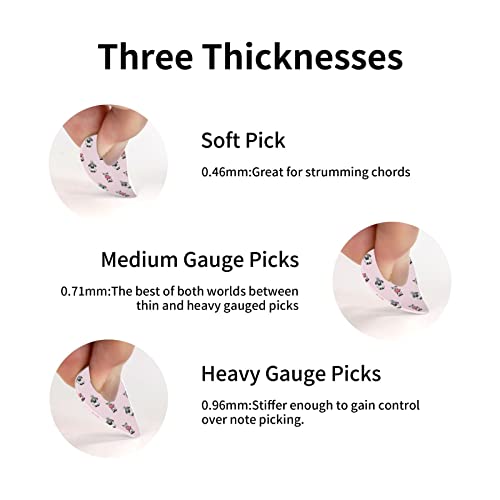 Three Thicknesses

Soft Pick

0.46mm:Great for strumming chords

Medium Gauge Picks

0.71mm:The best of both worlds between thin and heavy gauged picks

Heavy Gauge Picks

0.96mm:Stiffer enough to gain control over note picking.